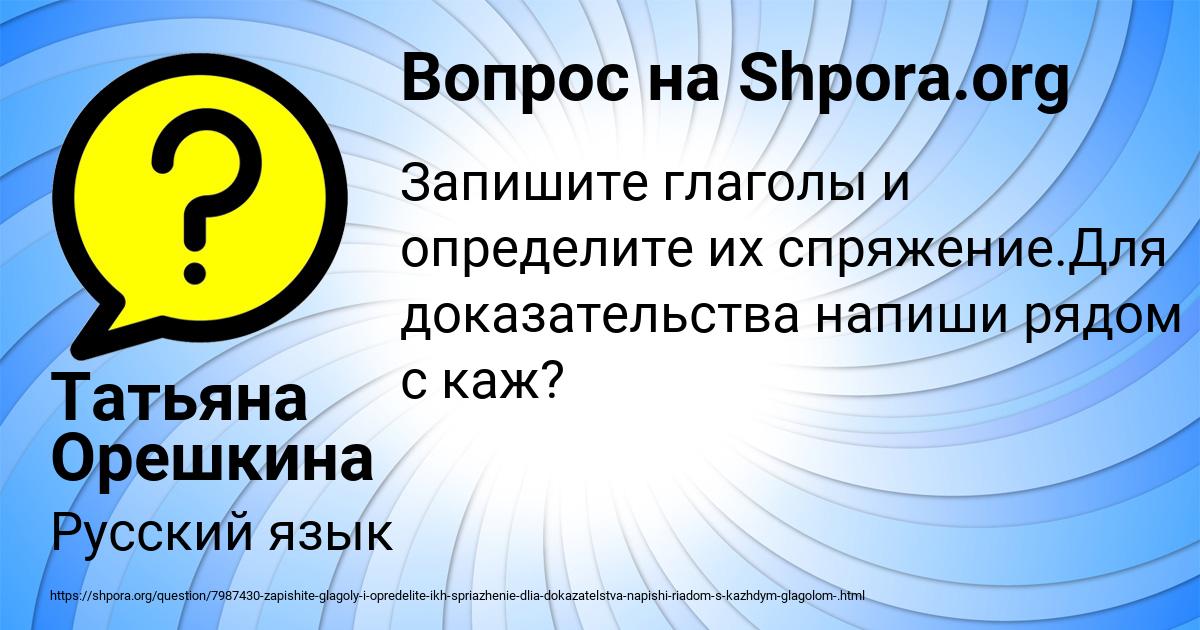 Вопрос на Shpora.org

Запишите глаголы и определите их спряжение.Для доказательства напиши рядом с каж?

Татьяна Орешкина

Русский язык

https://shpora.org/question/7987430-zapishite-glagoly-i-opredelite-ikh-spriazhenie-dlia-dokazatelstva-napishi-riadom-s-kazhdym-glagolom-.html